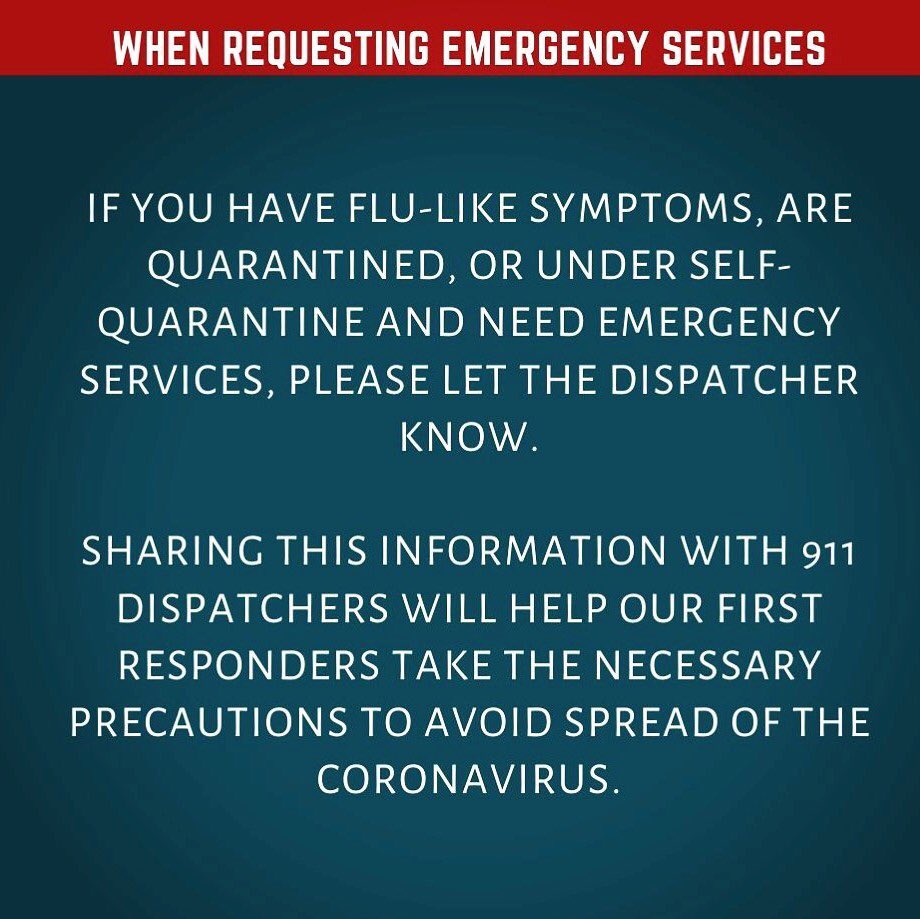 WHEN REQUESTING EMERGENCY SERVICES

IF YOU HAVE FLU-LIKE SYMPTOMS, ARE QUARANTINED, OR UNDER SELF-QUARANTINE AND NEED EMERGENCY SERVICES, PLEASE LET THE DISPATCHER KNOW.

SHARING THIS INFORMATION WITH 911 DISPATCHERS WILL HELP OUR FIRST RESPONDERS TAKE THE NECESSARY PRECAUTIONS TO AVOID SPREAD OF THE CORONAVIRUS.